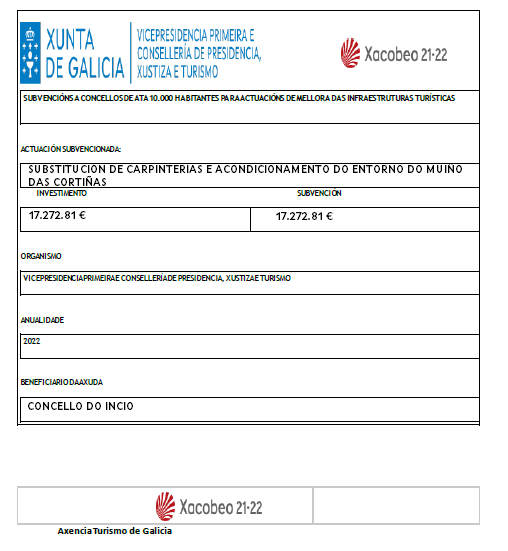 XUNTA DE GALICIA

VICEPRESIDENCIA PRIMEIRA E CONSELLERÍA DE PRESIDENCIA, XUSTIZA E TURISMO

Xacobeo 21·22

SUBVENCIÓNS A CONCELLOS DE ATA 10.000 HABITANTES PARA ACTUACIÓNS DE MELLORA DAS INFRAESTRUTURAS TURÍSTICAS

ACTUACIÓN SUBVENCIONADA:

SUBSTITUCION DE CARPINTERIAS E ACONDICIONAMENTO DO ENTORNO DO MUIÑO DAS CORTIÑAS

| INVESTIMENTO | SUBVENCIÓN |
|---|---|
| 17.272.81 € | 17.272.81 € |

ORGANISMO

VICEPRESIDENCIA PRIMEIRA E CONSELLERÍA DE PRESIDENCIA, XUSTIZA E TURISMO

ANUALIDADE

2022

BENEFICIARIO DA AXUDA

CONCELLO DO INCIO

Xacobeo 21·22

Axencia Turismo de Galicia